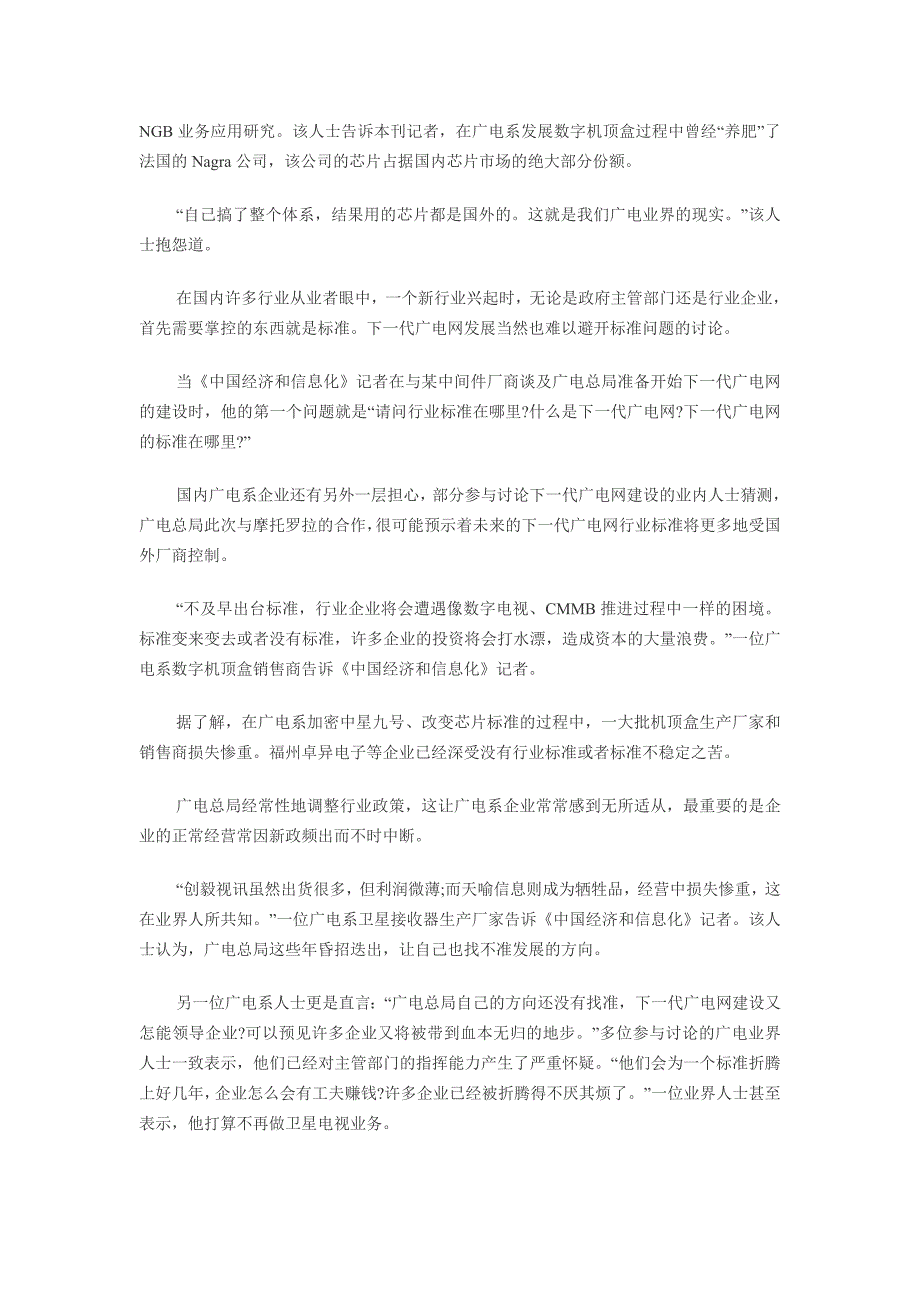 NGB 业务应用研究。该人士告诉本刊记者，在广电系发展数字机顶盒过程中曾经“养肥”了法国的 Nagra 公司，该公司的芯片占据国内芯片市场的绝大部分份额。

“自己搞了整个体系，结果用的芯片都是国外的。这就是我们广电业界的现实。”该人士抱怨道。

在国内许多行业从业者眼中，一个新行业兴起时，无论是政府主管部门还是行业企业，首先需要掌控的东西就是标准。下一代广电网发展当然也难以避开标准问题的讨论。

当《中国经济和信息化》记者在与某中间件厂商谈及广电总局准备开始下一代广电网的建设时，他的第一个问题就是“请问行业标准在哪里?什么是下一代广电网?下一代广电网的标准在哪里?”

国内广电系企业还有另外一层担心，部分参与讨论下一代广电网建设的业内人士猜测，广电总局此次与摩托罗拉的合作，很可能预示着未来的下一代广电网行业标准将更多地受国外厂商控制。

“不及早出台标准，行业企业将会遭遇像数字电视、CMMB 推进过程中一样的困境。标准变来变去或者没有标准，许多企业的投资将会打水漂，造成资本的大量浪费。”一位广电系数字机顶盒销售商告诉《中国经济和信息化》记者。

据了解，在广电系加密中星九号、改变芯片标准的过程中，一大批机顶盒生产厂家和销售商损失惨重。福州卓异电子等企业已经深受没有行业标准或者标准不稳定之苦。

广电总局经常性地调整行业政策，这让广电系企业常常感到无所适从，最重要的是企业的正常经营常因新政频出而不时中断。

“创毅视讯虽然出货很多，但利润微薄;而天喻信息则成为牺牲品，经营中损失惨重，这在业界人所共知。”一位广电系卫星接收器生产厂家告诉《中国经济和信息化》记者。该人士认为，广电总局这些年昏招迭出，让自己也找不准发展的方向。

另一位广电系人士更是直言:“广电总局自己的方向还没有找准，下一代广电网建设又怎能领导企业?可以预见许多企业又将被带到血本无归的地步。”多位参与讨论的广电业界人士一致表示，他们已经对主管部门的指挥能力产生了严重怀疑。“他们会为一个标准折腾上好几年，企业怎么会有工夫赚钱?许多企业已经被折腾得不厌其烦了。”一位业界人士甚至表示，他打算不再做卫星电视业务。